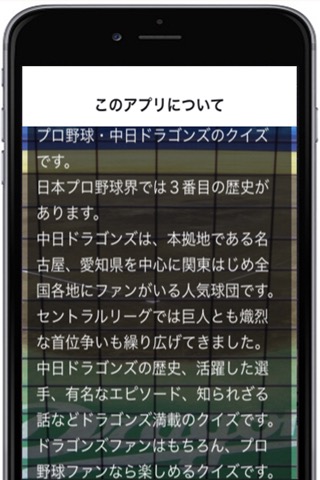 このアプリについて

プロ野球・中日ドラゴンズのクイズです。
日本プロ野球界では３番目の歴史があります。
中日ドラゴンズは、本拠地である名古屋、愛知県を中心に関東はじめ全国各地にファンがいる人気球団です。
セントラルリーグでは巨人とも熾烈な首位争いも繰り広げてきました。
中日ドラゴンズの歴史、活躍した選手、有名なエピソード、知られざる話などドラゴンズ満載のクイズです。
ドラゴンズファンはもちろん、プロ野球ファンなら楽しめるクイズです。